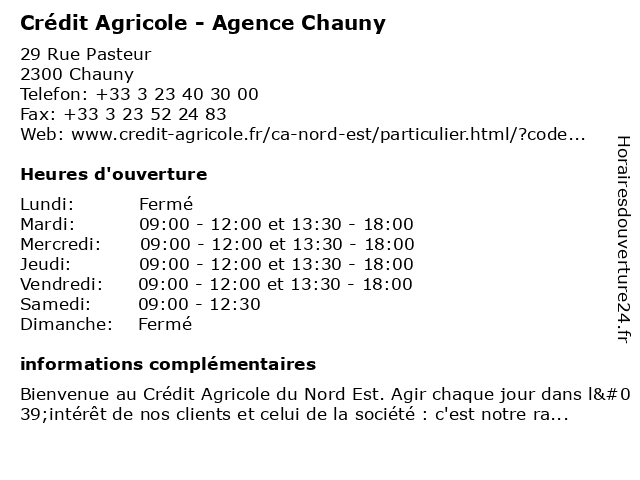 Crédit Agricole - Agence Chauny

29 Rue Pasteur
2300 Chauny
Telefon: +33 3 23 40 30 00
Fax: +33 3 23 52 24 83
Web: www.credit-agricole.fr/ca-nord-est/particulier.html/?code...

Heures d'ouverture

| | |
|---|---|
| Lundi: | Fermé |
| Mardi: | 09:00 - 12:00 et 13:30 - 18:00 |
| Mercredi: | 09:00 - 12:00 et 13:30 - 18:00 |
| Jeudi: | 09:00 - 12:00 et 13:30 - 18:00 |
| Vendredi: | 09:00 - 12:00 et 13:30 - 18:00 |
| Samedi: | 09:00 - 12:30 |
| Dimanche: | Fermé |

informations complémentaires

Bienvenue au Crédit Agricole du Nord Est. Agir chaque jour dans l&#039;intérêt de nos clients et celui de la société : c'est notre ra...

Horairesdouverture24.fr